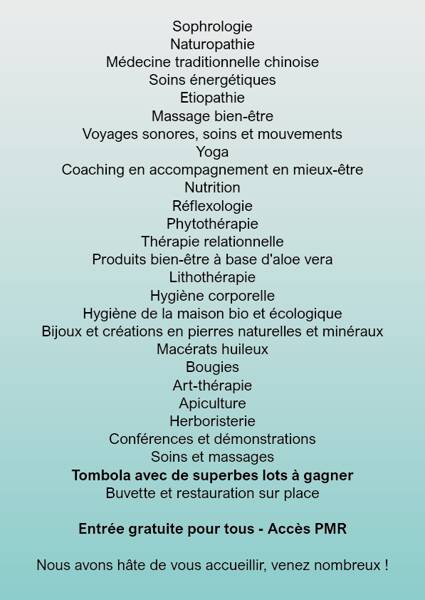 Sophrologie
Naturopathie
Médecine traditionnelle chinoise
Soins énergétiques
Etiopathie
Massage bien-être
Voyages sonores, soins et mouvements
Yoga
Coaching en accompagnement en mieux-être
Nutrition
Réflexologie
Phytothérapie
Thérapie relationnelle
Produits bien-être à base d'aloe vera
Lithothérapie
Hygiène corporelle
Hygiène de la maison bio et écologique
Bijoux et créations en pierres naturelles et minéraux
Macérats huileux
Bougies
Art-thérapie
Apiculture
Herboristerie
Conférences et démonstrations
Soins et massages
Tombola avec de superbes lots à gagner
Buvette et restauration sur place

Entrée gratuite pour tous - Accès PMR

Nous avons hâte de vous accueillir, venez nombreux !